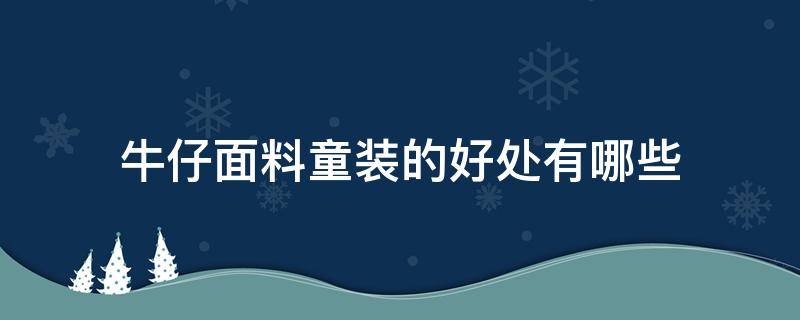 牛仔面料童装的好处有哪些